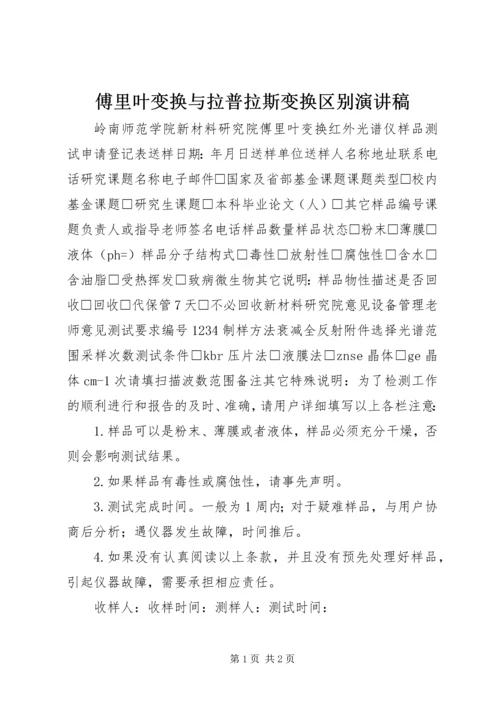 傅里叶变换与拉普拉斯变换区别演讲稿

岭南师范学院新材料研究院傅里叶变换红外光谱仪样品测试申请登记表送样日期：年月日送样单位送样人名称地址联系电话研究课题名称电子邮件□国家及省部基金课题课题类型□校内基金课题□研究生课题□本科毕业论文（人）□其它样品编号课题负责人或指导老师签名电话样品数量样品状态□粉末□薄膜□液体（ph=）样品分子结构式□毒性□放射性□腐蚀性□含水□含油脂□受热挥发□致病微生物其它说明：样品物性描述是否回收□回收□代保管7天□不必回收新材料研究院意见设备管理老师意见测试要求编号1234制样方法衰减全反射附件选择光谱范围采样次数测试条件□kbr压片法□液膜法□znse晶体□ge晶体cm-1次请填扫描波数范围备注其它特殊说明：为了检测工作的顺利进行和报告的及时、准确，请用户详细填写以上各栏注意：

1.样品可以是粉末、薄膜或者液体，样品必须充分干燥，否则会影响测试结果。

2.如果样品有毒性或腐蚀性，请事先声明。

3.测试完成时间。一般为1周内；对于疑难样品，与用户协商后分析；遇仪器发生故障，时间推后。

4.如果没有认真阅读以上条款，并且没有预先处理好样品，引起仪器故障，需要承担相应责任。

收样人：收样时间：测样人：测试时间：

第1页 共2页